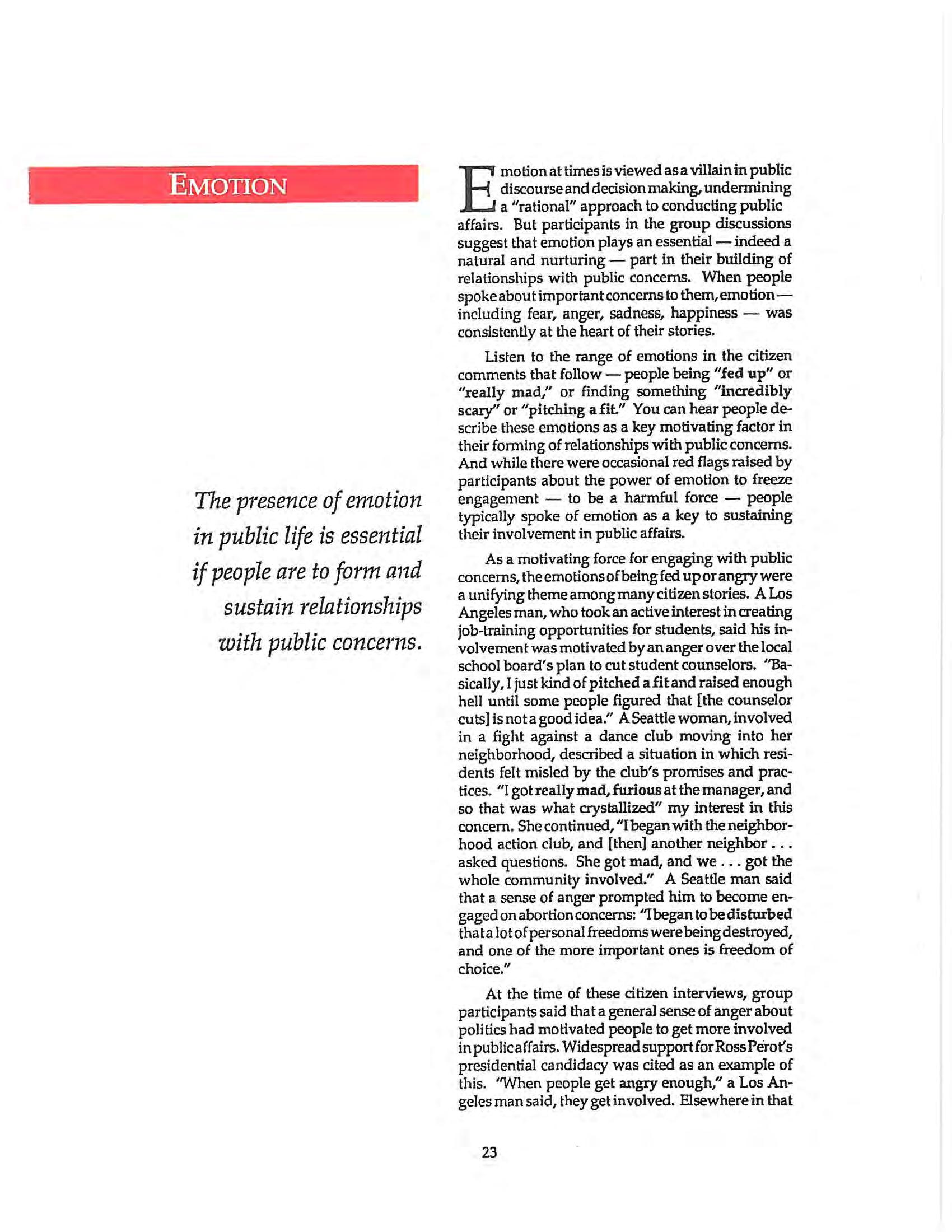 EMOTION

The presence of emotion in public life is essential if people are to form and sustain relationships with public concerns.

Emotion at times is viewed as a villain in public discourse and decision making, undermining a "rational" approach to conducting public affairs. But participants in the group discussions suggest that emotion plays an essential — indeed a natural and nurturing — part in their building of relationships with public concerns. When people spoke about important concerns to them, emotion — including fear, anger, sadness, happiness — was consistently at the heart of their stories.

Listen to the range of emotions in the citizen comments that follow — people being "fed up" or "really mad," or finding something "incredibly scary" or "pitching a fit." You can hear people describe these emotions as a key motivating factor in their forming of relationships with public concerns. And while there were occasional red flags raised by participants about the power of emotion to freeze engagement — to be a harmful force — people typically spoke of emotion as a key to sustaining their involvement in public affairs.

As a motivating force for engaging with public concerns, the emotions of being fed up or angry were a unifying theme among many citizen stories. A Los Angeles man, who took an active interest in creating job-training opportunities for students, said his involvement was motivated by an anger over the local school board's plan to cut student counselors. "Basically, I just kind of pitched a fit and raised enough hell until some people figured that [the counselor cuts] is not a good idea." A Seattle woman, involved in a fight against a dance club moving into her neighborhood, described a situation in which residents felt misled by the club's promises and practices. "I got really mad, furious at the manager, and so that was what crystallized" my interest in this concern. She continued, "I began with the neighborhood action club, and [then] another neighbor . . . asked questions. She got mad, and we . . . got the whole community involved." A Seattle man said that a sense of anger prompted him to become engaged on abortion concerns: "I began to be disturbed that a lot of personal freedoms were being destroyed, and one of the more important ones is freedom of choice."

At the time of these citizen interviews, group participants said that a general sense of anger about politics had motivated people to get more involved in public affairs. Widespread support for Ross Perot's presidential candidacy was cited as an example of this. "When people get angry enough," a Los Angeles man said, they get involved. Elsewhere in that

23